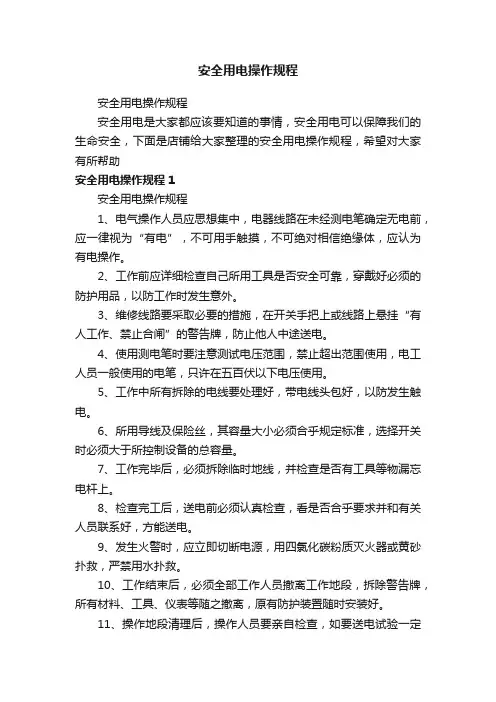 安全用电操作规程

安全用电操作规程

安全用电是大家都应该要知道的事情，安全用电可以保障我们的生命安全，下面是店铺给大家整理的安全用电操作规程，希望对大家有所帮助

安全用电操作规程 1

安全用电操作规程

1、电气操作人员应思想集中，电器线路在未经测电笔确定无电前，应一律视为“有电”，不可用手触摸，不可绝对相信绝缘体，应认为有电操作。

2、工作前应详细检查自己所用工具是否安全可靠，穿戴好必须的防护用品，以防工作时发生意外。

3、维修线路要采取必要的措施，在开关手把上或线路上悬挂“有人工作、禁止合闸”的警告牌，防止他人中途送电。

4、使用测电笔时要注意测试电压范围，禁止超出范围使用，电工人员一般使用的电笔，只许在五百伏以下电压使用。

5、工作中所有拆除的电线要处理好，带电线头包好，以防发生触电。

6、所用导线及保险丝，其容量大小必须合乎规定标准，选择开关时必须大于所控制设备的总容量。

7、工作完毕后，必须拆除临时地线，并检查是否有工具等物漏忘电杆上。

8、检查完工后，送电前必须认真检查，看是否合乎要求并和有关人员联系好，方能送电。

9、发生火警时，应立即切断电源，用四氯化碳粉质灭火器或黄砂扑救，严禁用水扑救。

10、工作结束后，必须全部工作人员撤离工作地段，拆除警告牌，所有材料、工具、仪表等随之撤离，原有防护装置随时安装好。

11、操作地段清理后，操作人员要亲自检查，如要送电试验一定